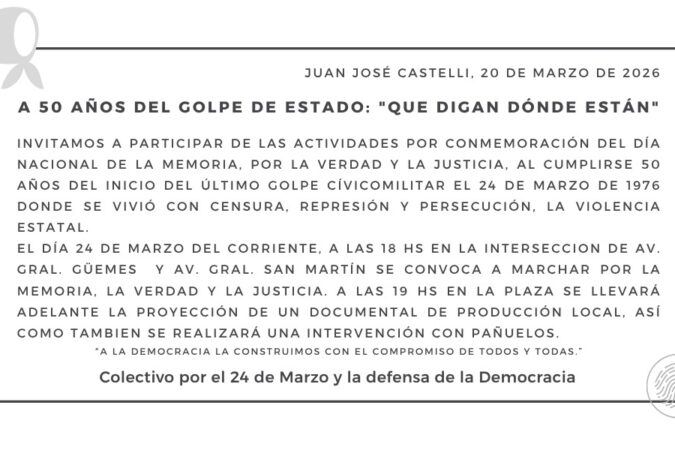 JUAN JOSÉ CASTELLI, 20 DE MARZO DE 2026

A 50 AÑOS DEL GOLPE DE ESTADO: "QUE DIGAN DÓNDE ESTÁN"

INVITAMOS A PARTICIPAR DE LAS ACTIVIDADES POR CONMEMORACIÓN DEL DÍA NACIONAL DE LA MEMORIA, POR LA VERDAD Y LA JUSTICIA, AL CUMPLIRSE 50 AÑOS DEL INICIO DEL ÚLTIMO GOLPE CÍVICOMILITAR EL 24 DE MARZO DE 1976 DONDE SE VIVIÓ CON CENSURA, REPRESIÓN Y PERSECUCIÓN, LA VIOLENCIA ESTATAL.
EL DÍA 24 DE MARZO DEL CORRIENTE, A LAS 18 HS EN LA INTERSECCION DE AV. GRAL. GÜEMES Y AV. GRAL. SAN MARTÍN SE CONVOCA A MARCHAR POR LA MEMORIA, LA VERDAD Y LA JUSTICIA. A LAS 19 HS EN LA PLAZA SE LLEVARÁ ADELANTE LA PROYECCIÓN DE UN DOCUMENTAL DE PRODUCCIÓN LOCAL, ASÍ COMO TAMBIEN SE REALIZARÁ UNA INTERVENCIÓN CON PAÑUELOS.

"A LA DEMOCRACIA LA CONSTRUIMOS CON EL COMPROMISO DE TODOS Y TODAS."

Colectivo por el 24 de Marzo y la defensa de la Democracia